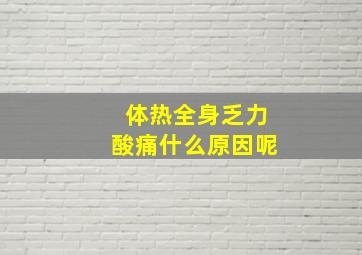 体热全身乏力
酸痛什么原因呢